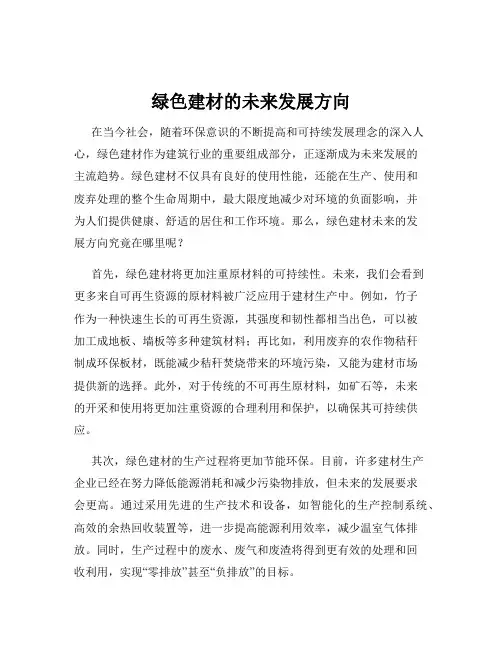 绿色建材的未来发展方向

在当今社会，随着环保意识的不断提高和可持续发展理念的深入人心，绿色建材作为建筑行业的重要组成部分，正逐渐成为未来发展的主流趋势。绿色建材不仅具有良好的使用性能，还能在生产、使用和废弃处理的整个生命周期中，最大限度地减少对环境的负面影响，并为人们提供健康、舒适的居住和工作环境。那么，绿色建材未来的发展方向究竟在哪里呢？

首先，绿色建材将更加注重原材料的可持续性。未来，我们会看到更多来自可再生资源的原材料被广泛应用于建材生产中。例如，竹子作为一种快速生长的可再生资源，其强度和韧性都相当出色，可以被加工成地板、墙板等多种建筑材料；再比如，利用废弃的农作物秸秆制成环保板材，既能减少秸秆焚烧带来的环境污染，又能为建材市场提供新的选择。此外，对于传统的不可再生原材料，如矿石等，未来的开采和使用将更加注重资源的合理利用和保护，以确保其可持续供应。

其次，绿色建材的生产过程将更加节能环保。目前，许多建材生产企业已经在努力降低能源消耗和减少污染物排放，但未来的发展要求会更高。通过采用先进的生产技术和设备，如智能化的生产控制系统、高效的余热回收装置等，进一步提高能源利用效率，减少温室气体排放。同时，生产过程中的废水、废气和废渣将得到更有效的处理和回收利用，实现“零排放”甚至“负排放”的目标。